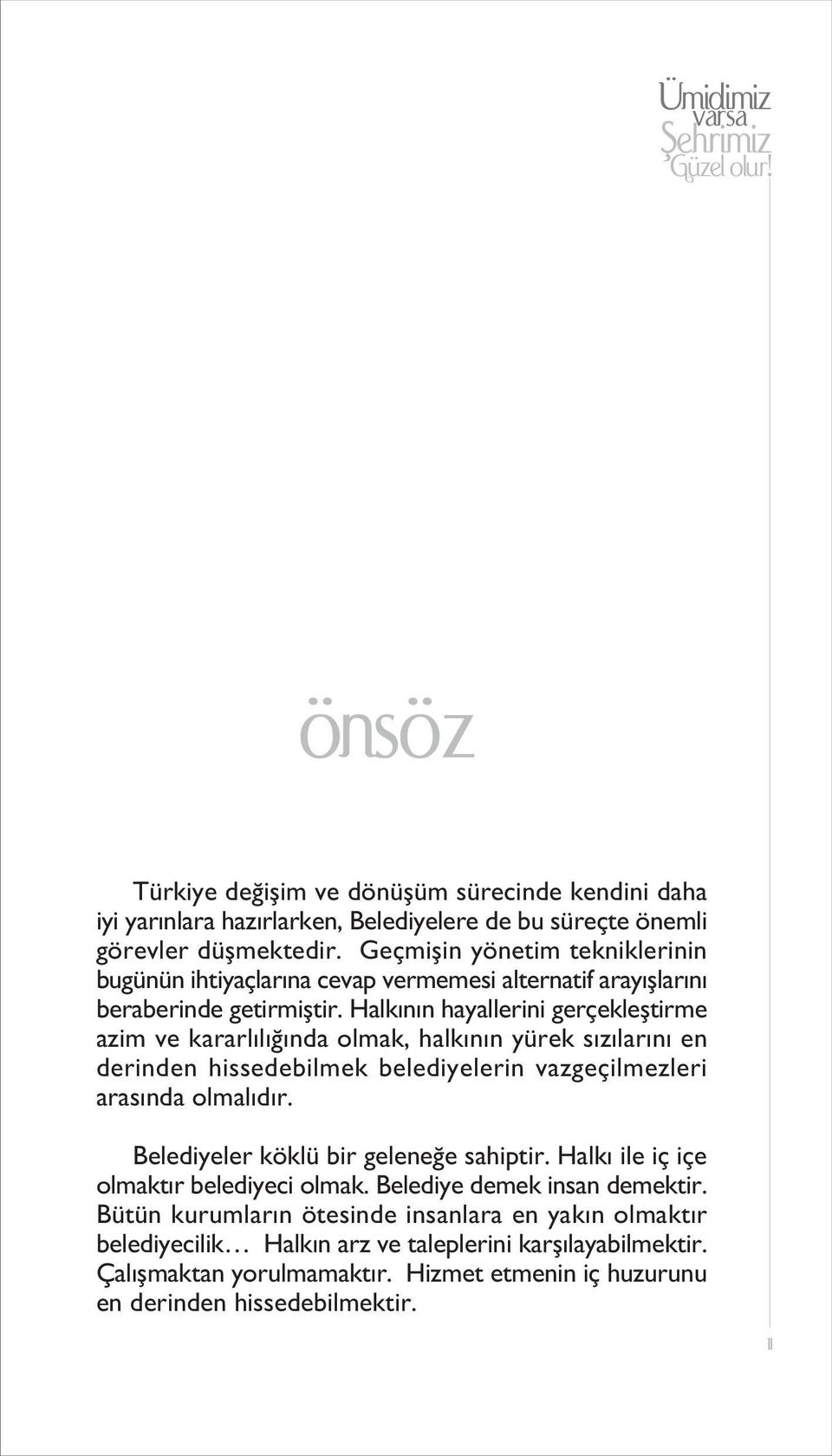 Ümidimiz varsa Şehrimiz Güzel olur!

önsöz

Türkiye değişim ve dönüşüm sürecinde kendini daha iyi yarınlara hazırlarken, Belediyelere de bu süreçte önemli görevler düşmektedir. Geçmişin yönetim tekniklerinin bugünün ihtiyaçlarına cevap vermemesi alternatif arayışlarını beraberinde getirmiştir. Halkının hayallerini gerçekleştirme azim ve kararlılığında olmak, halkının yürek sızılarını en derinden hissedebilmek belediyelerin vazgeçilmezleri arasında olmalıdır.

Belediyeler köklü bir geleneğe sahiptir. Halkı ile iç içe olmaktır belediyeci olmak. Belediye demek insan demektir. Bütün kurumların ötesinde insanlara en yakın olmaktır belediyecilik… Halkın arz ve taleplerini karşılayabilmektir. Çalışmaktan yorulmamaktır. Hizmet etmenin iç huzurunu en derinden hissedebilmektir.

11